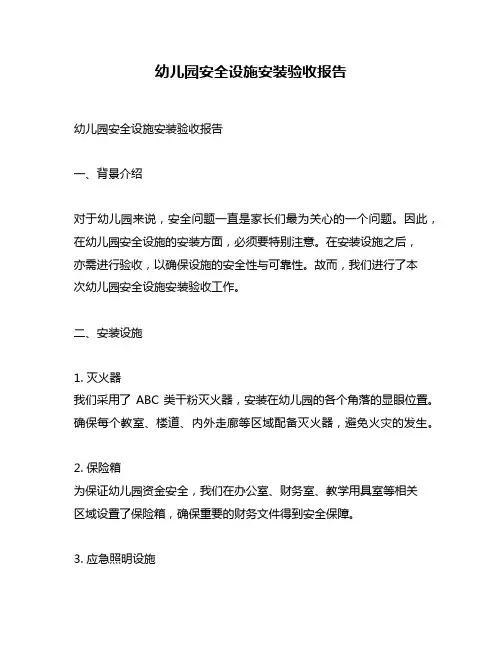 幼儿园安全设施安装验收报告

幼儿园安全设施安装验收报告

一、背景介绍

对于幼儿园来说，安全问题一直是家长们最为关心的一个问题。因此，在幼儿园安全设施的安装方面，必须要特别注意。在安装设施之后，亦需进行验收，以确保设施的安全性与可靠性。故而，我们进行了本次幼儿园安全设施安装验收工作。

二、安装设施

1. 灭火器
我们采用了 ABC 类干粉灭火器，安装在幼儿园的各个角落的显眼位置。确保每个教室、楼道、内外走廊等区域配备灭火器，避免火灾的发生。

2. 保险箱
为保证幼儿园资金安全，我们在办公室、财务室、教学用具室等相关区域设置了保险箱，确保重要的财务文件得到安全保障。

3. 应急照明设施